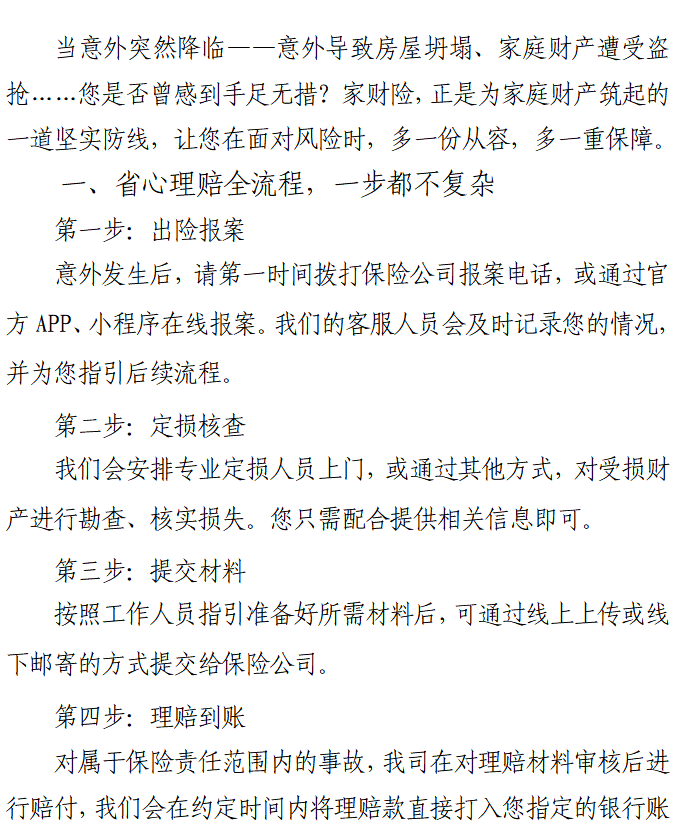 当意外突然降临——意外导致房屋坍塌、家庭财产遭受盗抢……您是否曾感到手足无措？家财险，正是为家庭财产筑起的一道坚实防线，让您在面对风险时，多一份从容，多一重保障。

一、省心理赔全流程，一步都不复杂

第一步：出险报案

意外发生后，请第一时间拨打保险公司报案电话，或通过官方 APP、小程序在线报案。我们的客服人员会及时记录您的情况，并为您指引后续流程。

第二步：定损核查

我们会安排专业定损人员上门，或通过其他方式，对受损财产进行勘查、核实损失。您只需配合提供相关信息即可。

第三步：提交材料

按照工作人员指引准备好所需材料后，可通过线上上传或线下邮寄的方式提交给保险公司。

第四步：理赔到账

对属于保险责任范围内的事故，我司在对理赔材料审核后进行赔付，我们会在约定时间内将理赔款直接打入您指定的银行账